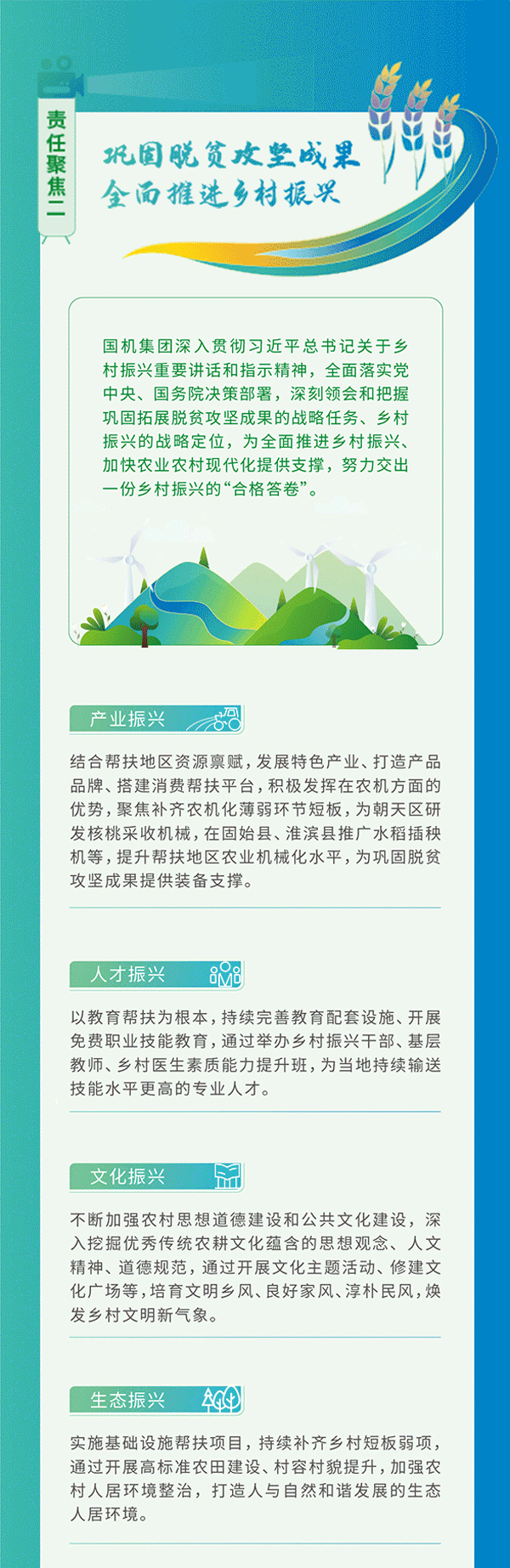 责任聚焦二

巩固脱贫攻坚成果
全面推进乡村振兴

国机集团深入贯彻习近平总书记关于乡村振兴重要讲话和指示精神，全面落实党中央、国务院决策部署，深刻领会和把握巩固拓展脱贫攻坚成果的战略任务、乡村振兴的战略定位，为全面推进乡村振兴、加快农业农村现代化提供支撑，努力交出一份乡村振兴的“合格答卷”。

产业振兴

结合帮扶地区资源禀赋，发展特色产业、打造产品品牌、搭建消费帮扶平台，积极发挥在农机方面的优势，聚焦补齐农机化薄弱环节短板，为朝天区研发核桃采收机械，在固始县、淮滨县推广水稻插秧机等，提升帮扶地区农业机械化水平，为巩固脱贫攻坚成果提供装备支撑。

人才振兴

以教育帮扶为根本，持续完善教育配套设施、开展免费职业技能教育，通过举办乡村振兴干部、基层教师、乡村医生素质能力提升班，为当地持续输送技能水平更高的专业人才。

文化振兴

不断加强农村思想道德建设和公共文化建设，深入挖掘优秀传统农耕文化蕴含的思想观念、人文精神、道德规范，通过开展文化主题活动、修建文化广场等，培育文明乡风、良好家风、淳朴民风，焕发乡村文明新气象。

生态振兴

实施基础设施帮扶项目，持续补齐乡村短板弱项，通过开展高标准农田建设、村容村貌提升，加强农村人居环境整治，打造人与自然和谐发展的生态人居环境。